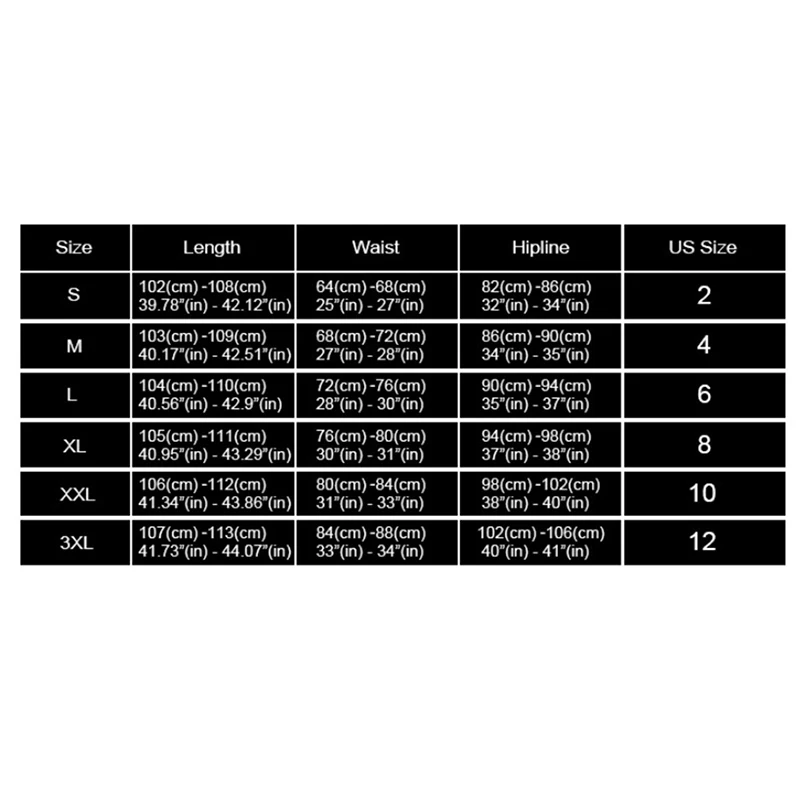 | Size | Length | Waist | Hipline | US Size |
|---|---|---|---|---|
| S | 102(cm) -108(cm) 39.78"(in) - 42.12"(in) | 64(cm) -68(cm) 25"(in) - 27"(in) | 82(cm) -86(cm) 32"(in) - 34"(in) | 2 |
| M | 103(cm) -109(cm) 40.17"(in) - 42.51"(in) | 68(cm) -72(cm) 27"(in) - 28"(in) | 86(cm) -90(cm) 34"(in) - 35"(in) | 4 |
| L | 104(cm) -110(cm) 40.56"(in) - 42.9"(in) | 72(cm) -76(cm) 28"(in) - 30"(in) | 90(cm) -94(cm) 35"(in) - 37"(in) | 6 |
| XL | 105(cm) -111(cm) 40.95"(in) - 43.29"(in) | 76(cm) -80(cm) 30"(in) - 31"(in) | 94(cm) -98(cm) 37"(in) - 38"(in) | 8 |
| XXL | 106(cm) -112(cm) 41.34"(in) - 43.86"(in) | 80(cm) -84(cm) 31"(in) - 33"(in) | 98(cm) -102(cm) 38"(in) - 40"(in) | 10 |
| 3XL | 107(cm) -113(cm) 41.73"(in) - 44.07"(in) | 84(cm) -88(cm) 33"(in) - 34"(in) | 102(cm) -106(cm) 40"(in) - 41"(in) | 12 |